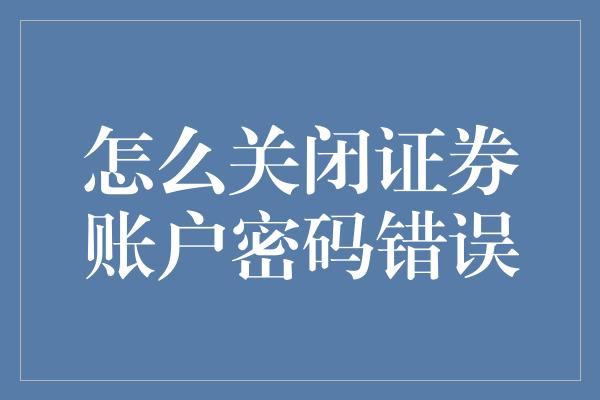 怎么关闭证券账户密码错误